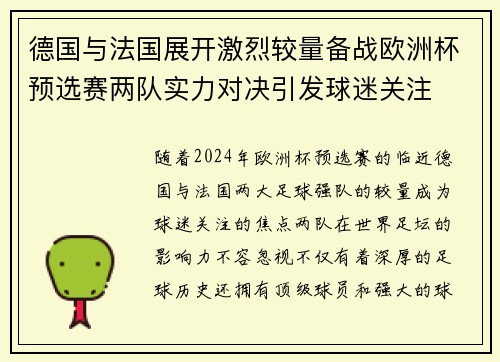 德国与法国展开激烈较量备战欧洲杯预选赛两队实力对决引发球迷关注

随着2024年欧洲杯预选赛的临近德国与法国两大足球强队的较量成为球迷关注的焦点两队在世界足坛的影响力不容忽视不仅有着深厚的足球历史还拥有顶级球员和强大的球